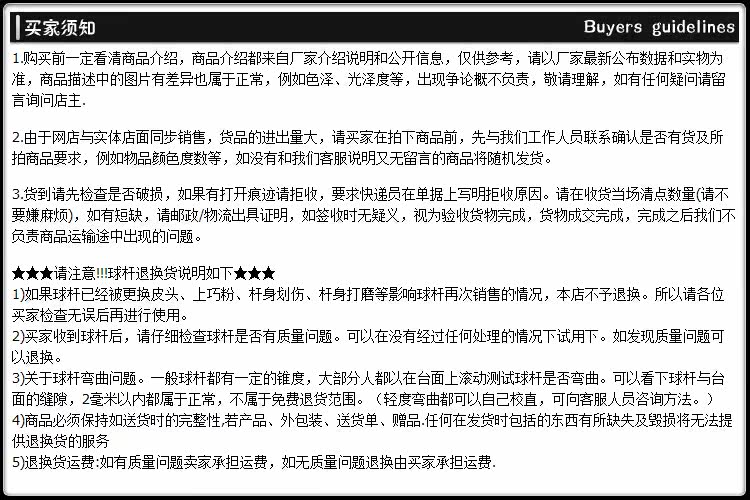 买家须知

Buyers guidelines

1.购买前一定看清商品介绍，商品介绍都来自厂家介绍说明和公开信息，仅供参考，请以厂家最新公布数据和实物为准，商品描述中的图片有差异也属于正常，例如色泽、光泽度等，出现争论概不负责，敬请理解，如有任何疑问请留言询问店主.

2.由于网店与实体店面同步销售，货品的进出量大，请买家在拍下商品前，先与我们工作人员联系确认是否有货及所拍商品要求，例如物品颜色度数等，如没有和我们客服说明又无留言的商品将随机发货。

3.货到请先检查是否破损，如果有打开痕迹请拒收，要求快递员在单据上写明拒收原因。请在收货当场清点数量(请不要嫌麻烦)，如有短缺，请邮政/物流出具证明，如签收时无疑义，视为验收货物完成，货物成交完成，完成之后我们不负责商品运输途中出现的问题。

★★★请注意!!!球杆退换货说明如下★★★
1)如果球杆已经被更换皮头、上巧粉、杆身划伤、杆身打磨等影响球杆再次销售的情况，本店不予退换。所以请各位买家检查无误后再进行使用。
2)买家收到球杆后，请仔细检查球杆是否有质量问题。可以在没有经过任何处理的情况下试用下。如发现质量问题可以退换。
3)关于球杆弯曲问题。一般球杆都有一定的锥度，大部分人都以在台面上滚动测试球杆是否弯曲。可以看下球杆与台面的缝隙，2毫米以内都属于正常，不属于免费退货范围。（轻度弯曲都可以自己校直，可向客服人员咨询方法。）
4)商品必须保持如送货时的完整性,若产品、外包装、送货单、赠品.任何在发货时包括的东西有所缺失及毁损将无法提供退换货的服务
5)退换货运费:如有质量问题卖家承担运费，如无质量问题退换由买家承担运费.